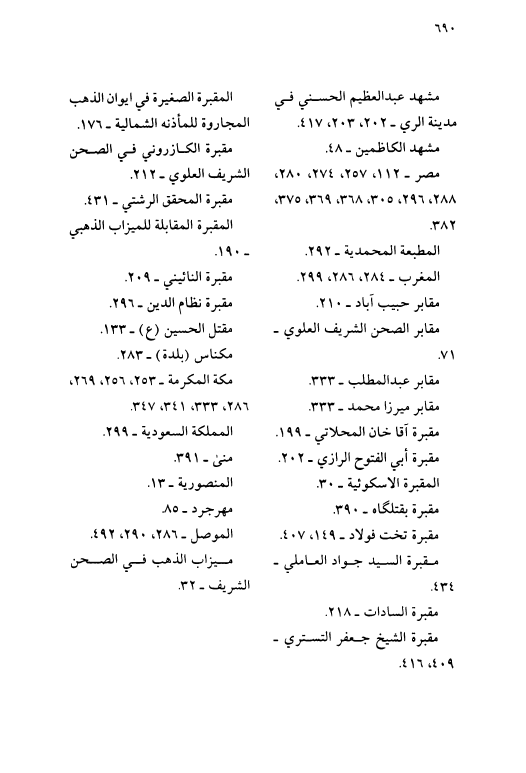 ٦٩٠

مشهد عبدالعظيم الحسني في مدينة الري ـ ٢٠٢، ٢٠٣، ٤١٧.
مشهد الكاظمين ـ ٤٨.
مصر ـ ١١٢، ٢٥٧، ٢٧٤، ٢٨٠، ٢٨٨، ٢٩٦، ٣٠٥، ٣٦٨، ٣٦٩، ٣٧٥، ٣٨٢.
المطبعة المحمدية ـ ٢٩٢.
المغرب ـ ٢٨٤، ٢٨٦، ٢٩٩.
مقابر حبيب آباد ـ ٢١٠.
مقابر الصحن الشريف العلوي ـ ٧١.
مقابر عبدالمطلب ـ ٣٣٣.
مقابر ميرزا محمد ـ ٣٣٣.
مقبرة آقا خان المحلاتي ـ ١٩٩.
مقبرة أبي الفتوح الرازي ـ ٢٠٢.
المقبرة الاسكوئية ـ ٣٠.
مقبرة بقتلگاه ـ ٣٩٠.
مقبرة تخت فولاد ـ ١٤٩، ٤٠٧.
مقبرة السيد جواد العاملي ـ ٤٣٤.
مقبرة السادات ـ ٢١٨.
مقبرة الشيخ جعفر التستري ـ ٤٠٩، ٤١٦.

المقبرة الصغيرة في ايوان الذهب المجاروة للمأذنه الشمالية ـ ١٧٦.
مقبرة الكازروني في الصحن الشريف العلوي ـ ٢١٢.
مقبرة المحقق الرشتي ـ ٤٣١.
المقبرة المقابلة للميزاب الذهبي ـ ١٩٠.
مقبرة النائيني ـ ٢٠٩.
مقبرة نظام الدين ـ ٢٩٦.
مقتل الحسين (ع) ـ ١٣٣.
مكناس (بلدة) ـ ٢٨٣.
مكة المكرمة ـ ٢٥٣، ٢٥٦، ٢٦٩، ٢٨٦، ٣٣٣، ٣٤١، ٣٤٧.
المملكة السعودية ـ ٢٩٩.
منىٰ ـ ٣٩١.
المنصورية ـ ١٣.
مهرجرد ـ ٨٥.
الموصل ـ ٢٨٦، ٢٩٠، ٤٩٢.
ميزاب الذهب في الصحن الشريف ـ ٣٢.